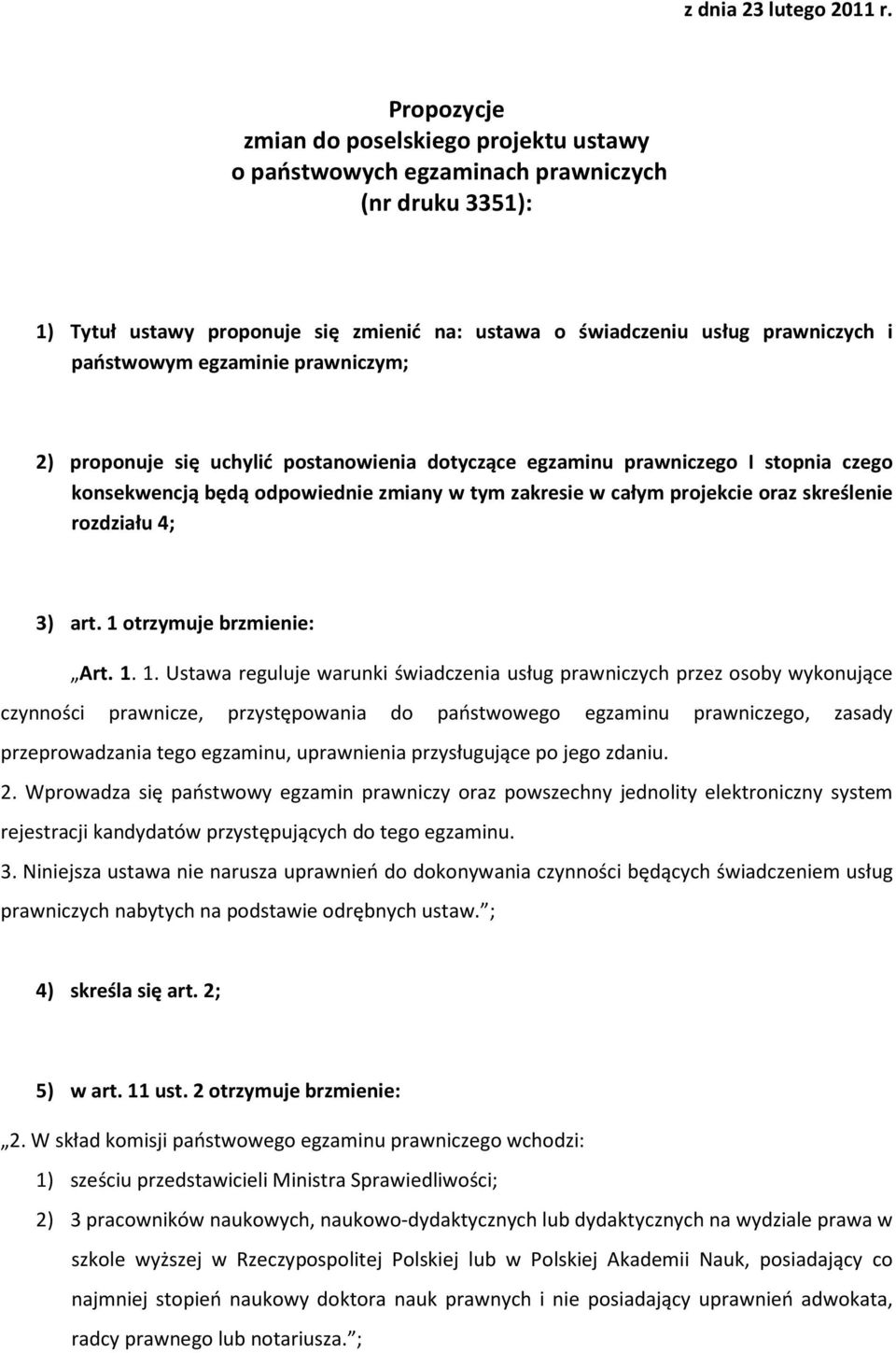 z dnia 23 lutego 2011 r.

Propozycje
zmian do poselskiego projektu ustawy
o państwowych egzaminach prawniczych
(nr druku 3351):

1) Tytuł ustawy proponuje się zmienić na: ustawa o świadczeniu usług prawniczych i państwowym egzaminie prawniczym;

2) proponuje się uchylić postanowienia dotyczące egzaminu prawniczego I stopnia czego konsekwencją będą odpowiednie zmiany w tym zakresie w całym projekcie oraz skreślenie rozdziału 4;

3) art. 1 otrzymuje brzmienie:

„Art. 1. 1. Ustawa reguluje warunki świadczenia usług prawniczych przez osoby wykonujące czynności prawnicze, przystępowania do państwowego egzaminu prawniczego, zasady przeprowadzania tego egzaminu, uprawnienia przysługujące po jego zdaniu.

2. Wprowadza się państwowy egzamin prawniczy oraz powszechny jednolity elektroniczny system rejestracji kandydatów przystępujących do tego egzaminu.

3. Niniejsza ustawa nie narusza uprawnień do dokonywania czynności będących świadczeniem usług prawniczych nabytych na podstawie odrębnych ustaw.”;

4) skreśla się art. 2;

5) w art. 11 ust. 2 otrzymuje brzmienie:

„2. W skład komisji państwowego egzaminu prawniczego wchodzi:

1) sześciu przedstawicieli Ministra Sprawiedliwości;

2) 3 pracowników naukowych, naukowo-dydaktycznych lub dydaktycznych na wydziale prawa w szkole wyższej w Rzeczypospolitej Polskiej lub w Polskiej Akademii Nauk, posiadający co najmniej stopień naukowy doktora nauk prawnych i nie posiadający uprawnień adwokata, radcy prawnego lub notariusza.”;